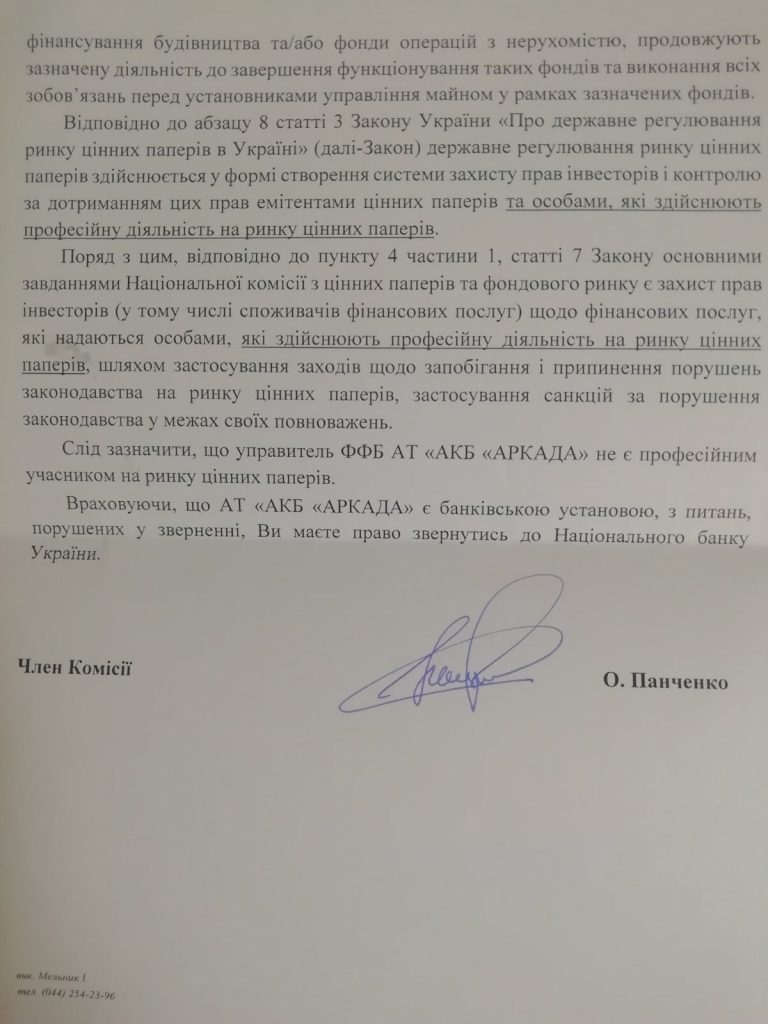 фінансування будівництва та/або фонди операцій з нерухомістю, продовжують зазначену діяльність до завершення функціонування таких фондів та виконання всіх зобов'язань перед установниками управління майном у рамках зазначених фондів.

Відповідно до абзацу 8 статті 3 Закону України «Про державне регулювання ринку цінних паперів в Україні» (далі-Закон) державне регулювання ринку цінних паперів здійснюється у формі створення системи захисту прав інвесторів і контролю за дотриманням цих прав емітентами цінних паперів та особами, які здійснюють професійну діяльність на ринку цінних паперів.

Поряд з цим, відповідно до пункту 4 частини 1, статті 7 Закону основними завданнями Національної комісії з цінних паперів та фондового ринку є захист прав інвесторів (у тому числі споживачів фінансових послуг) щодо фінансових послуг, які надаються особами, які здійснюють професійну діяльність на ринку цінних паперів, шляхом застосування заходів щодо запобігання і припинення порушень законодавства на ринку цінних паперів, застосування санкцій за порушення законодавства у межах своїх повноважень.

Слід зазначити, що управитель ФФБ АТ «АКБ «АРКАДА» не є професійним учасником на ринку цінних паперів.

Враховуючи, що АТ «АКБ «АРКАДА» є банківською установою, з питань, порушених у зверненні, Ви маєте право звернутись до Національного банку України.

Член Комісії

О. Панченко

вик. Мельник І.
тел. (044) 254-23-96